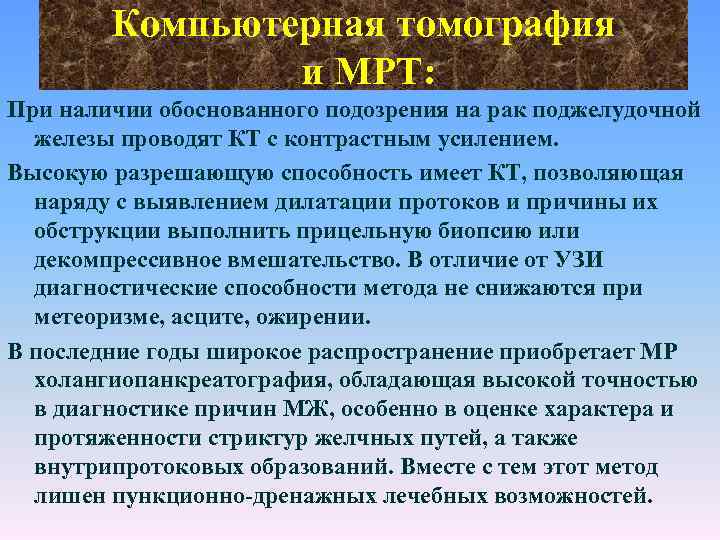 Компьютерная томография и МРТ:

При наличии обоснованного подозрения на рак поджелудочной железы проводят КТ с контрастным усилением.

Высокую разрешающую способность имеет КТ, позволяющая наряду с выявлением дилатации протоков и причины их обструкции выполнить прицельную биопсию или декомпрессивное вмешательство. В отличие от УЗИ диагностические способности метода не снижаются при метеоризме, асците, ожирении.

В последние годы широкое распространение приобретает МР холангиопанкреатография, обладающая высокой точностью в диагностике причин МЖ, особенно в оценке характера и протяженности стриктур желчных путей, а также внутрипротоковых образований. Вместе с тем этот метод лишен пункционно-дренажных лечебных возможностей.